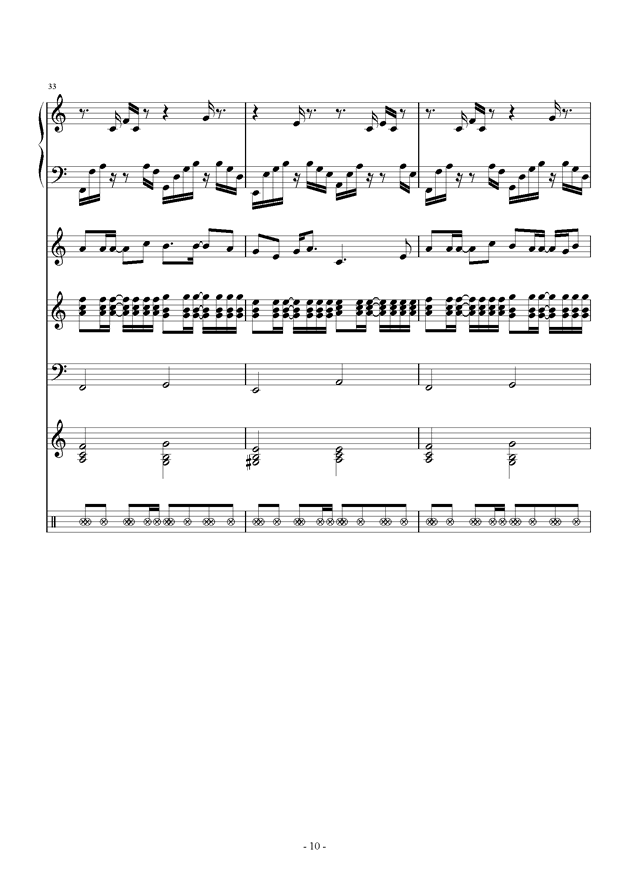 33

- 10 -